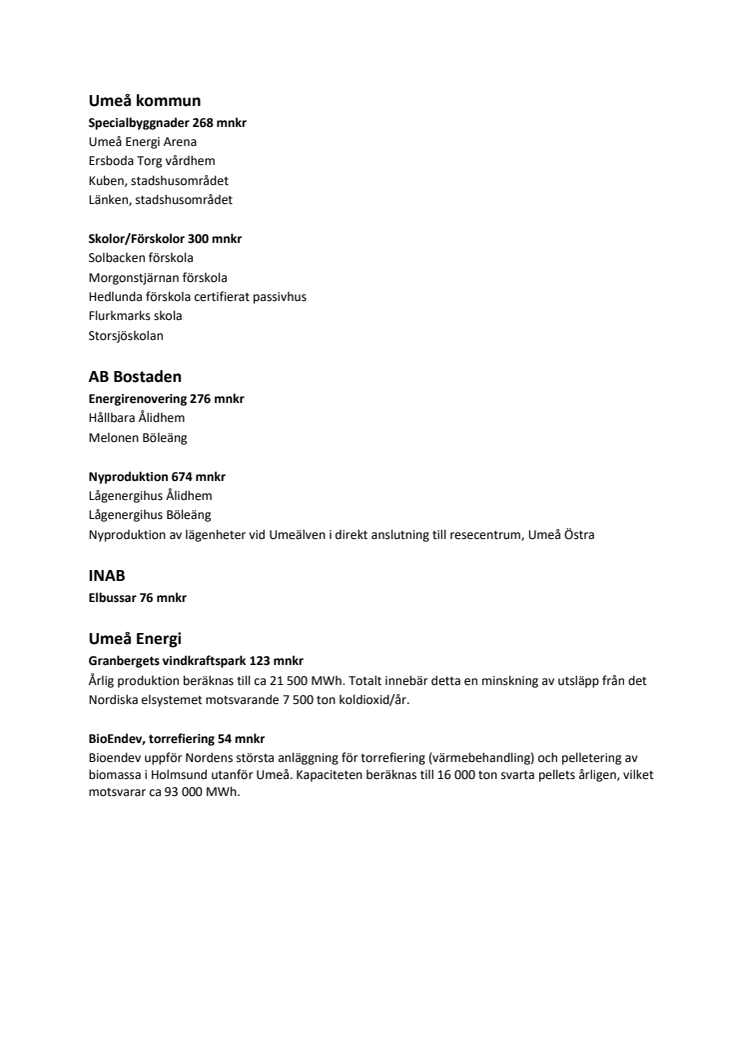 Umeå kommun
Specialbyggnader 268 mnkr
Umeå Energi Arena
Ersboda Torg vårdhem
Kuben, stadshusområdet
Länken, stadshusområdet

Skolor/Förskolor 300 mnkr
Solbacken förskola
Morgonstjärnan förskola
Hedlunda förskola certifierat passivhus
Flurkmarks skola
Storsjöskolan

AB Bostaden
Energirenovering 276 mnkr
Hållbara Ålidhem
Melonen Böleäng

Nyproduktion 674 mnkr
Lågenergihus Ålidhem
Lågenergihus Böleäng
Nyproduktion av lägenheter vid Umeälven i direkt anslutning till resecentrum, Umeå Östra

INAB
Elbussar 76 mnkr

Umeå Energi
Granbergets vindkraftspark 123 mnkr
Årlig produktion beräknas till ca 21 500 MWh. Totalt innebär detta en minskning av utsläpp från det Nordiska elsystemet motsvarande 7 500 ton koldioxid/år.

BioEndev, torrefiering 54 mnkr
Bioendev uppför Nordens största anläggning för torrefiering (värmebehandling) och pelletering av biomassa i Holmsund utanför Umeå. Kapaciteten beräknas till 16 000 ton svarta pellets årligen, vilket motsvarar ca 93 000 MWh.